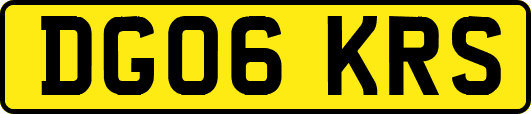 DG06 KRS